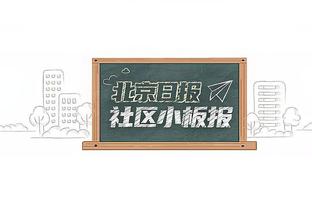 北京日报
社区小板报